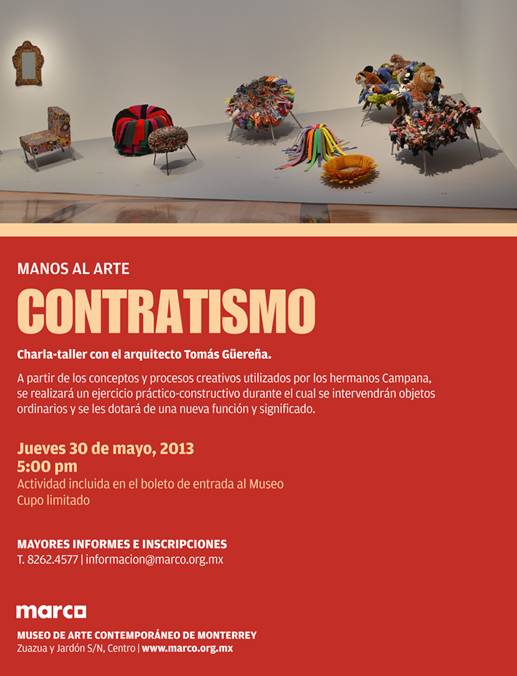 MANOS AL ARTE
CONTRATISMO

Charla-taller con el arquitecto Tomás Güereña.

A partir de los conceptos y procesos creativos utilizados por los hermanos Campana, se realizará un ejercicio práctico-constructivo durante el cual se intervendrán objetos ordinarios y se les dotará de una nueva función y significado.

Jueves 30 de mayo, 2013
5:00 pm
Actividad incluida en el boleto de entrada al Museo
Cupo limitado

MAYORES INFORMES E INSCRIPCIONES
T. 8262.4577 | informacion@marco.org.mx

marco
MUSEO DE ARTE CONTEMPORÁNEO DE MONTERREY
Zuazua y Jardón S/N, Centro | www.marco.org.mx